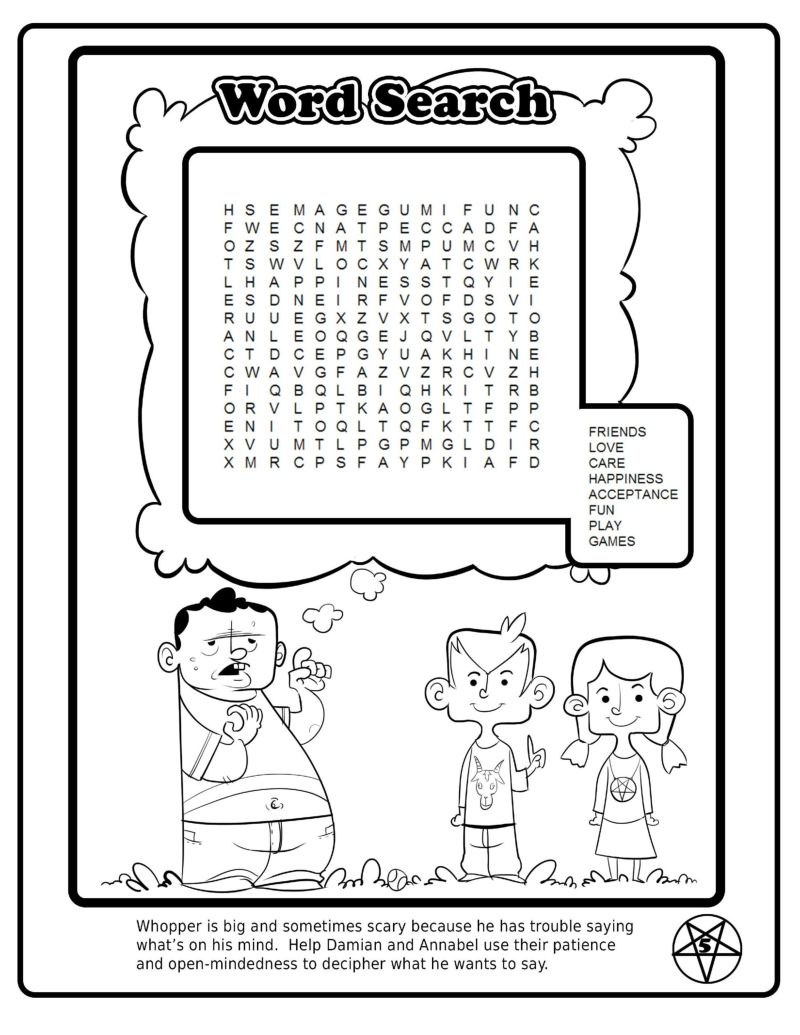 Word Search

H S E M A G E G U M I F U N C
F W E C N A T P E C C A D F A
O Z S Z F M T S M P U M C V H
T S W V L O C X Y A T C W R K
L H A P P I N E S S T Q Y I E
E S D N E I R F V O F D S V I
R U U E G X Z V X T S G O T O
A N L E O Q G E J Q V L T Y B
C T D C E P G Y U A K H I N E
C W A V G F A Z V Z R C V Z H
F I Q B Q L B I Q H K I T R B
O R V L P T K A O G L T F P P
E N I T O Q L T Q F K T T F C
X V U M T L P G P M G L D I R
X M R C P S F A Y P K I A F D

FRIENDS
LOVE
CARE
HAPPINESS
ACCEPTANCE
FUN
PLAY
GAMES

Whopper is big and sometimes scary because he has trouble saying what's on his mind. Help Damian and Annabel use their patience and open-mindedness to decipher what he wants to say.

5